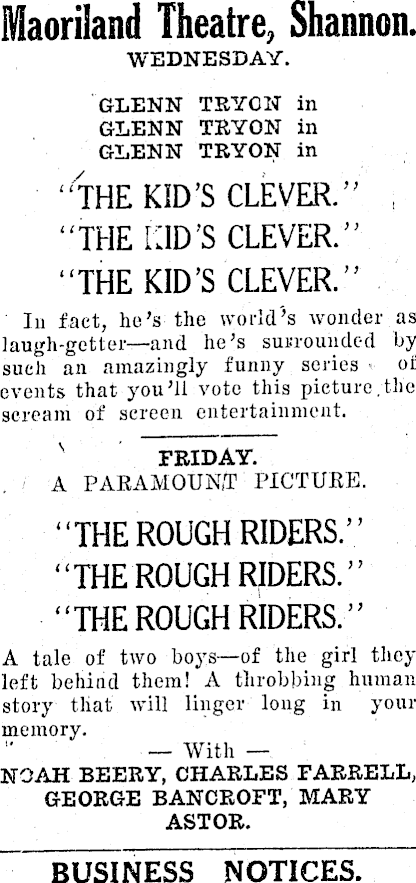 Maoriland Theatre, Shannon.
WEDNESDAY.

GLENN TRYON in
GLENN TRYON in
GLENN TRYON in

"THE KID'S CLEVER."
"THE KID'S CLEVER."
"THE KID'S CLEVER."

In fact, he's the world's wonder as laugh-getter—and he's surrounded by such an amazingly funny series of events that you'll vote this picture the scream of screen entertainment.

FRIDAY.
A PARAMOUNT PICTURE.

"THE ROUGH RIDERS."
"THE ROUGH RIDERS."
"THE ROUGH RIDERS."

A tale of two boys—of the girl they left behind them! A throbbing human story that will linger long in your memory.

— With —
NOAH BEERY, CHARLES FARRELL, GEORGE BANCROFT, MARY ASTOR.

BUSINESS NOTICES.